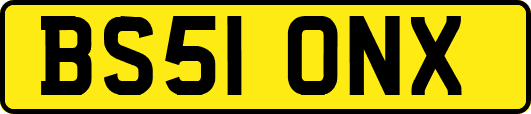 BS51 ONX